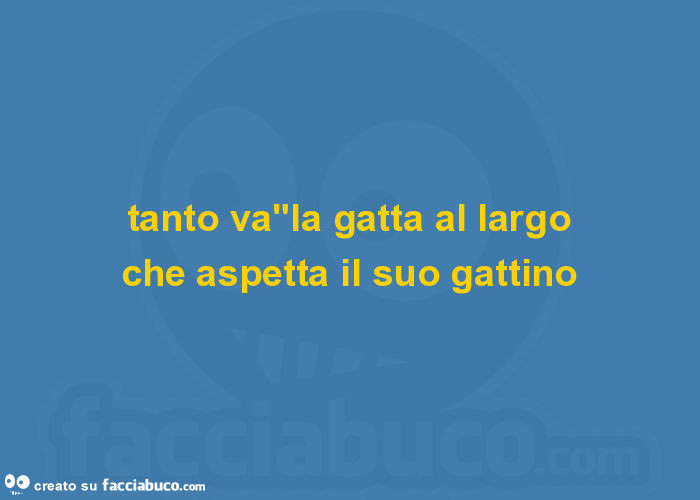 tanto va"la gatta al largo
che aspetta il suo gattino

facciabuco.com

creato su facciabuco.com